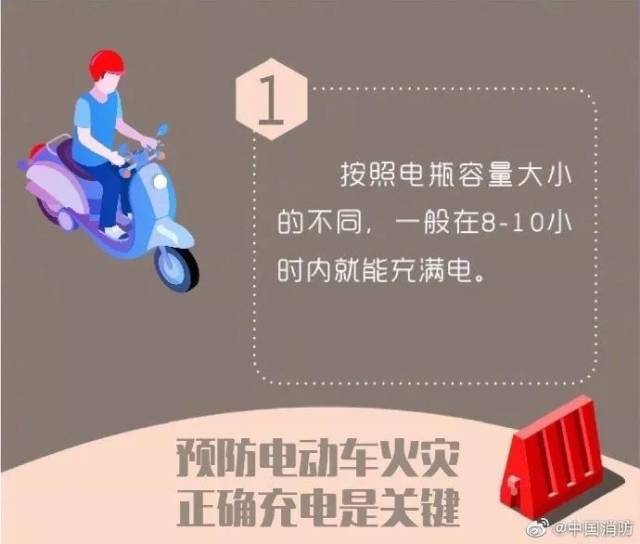 1

按照电瓶容量大小的不同，一般在8-10小时内就能充满电。

预防电动车火灾
正确充电是关键

@中国消防